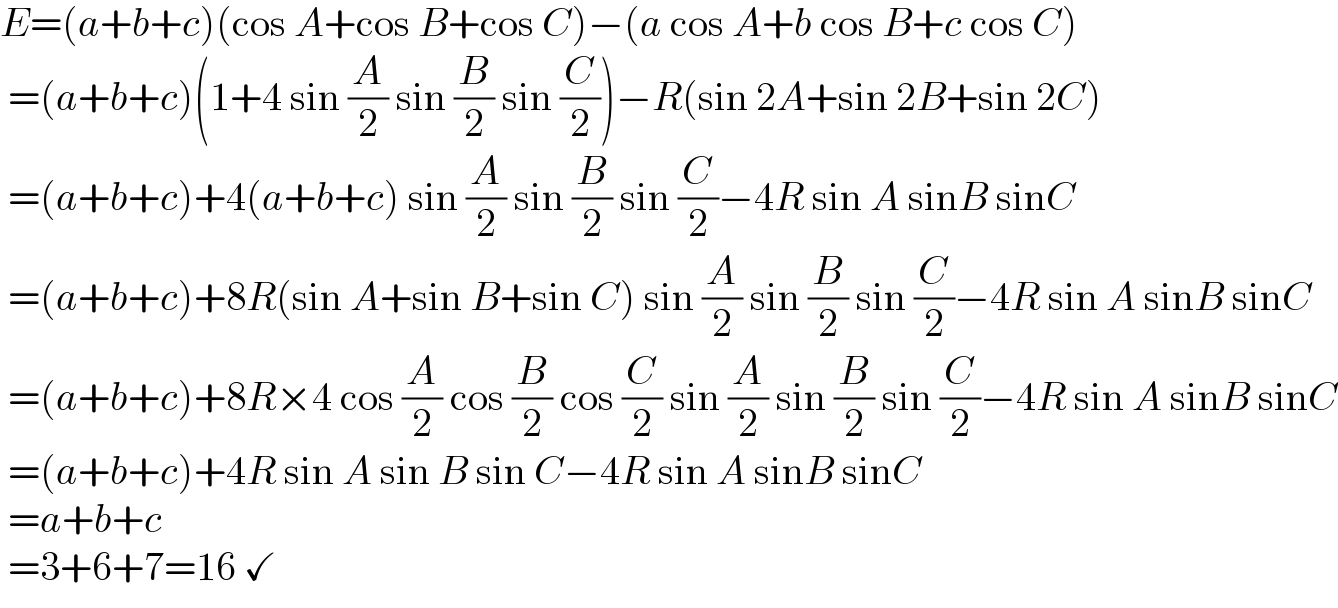 $E=(a+b+c)(\cos A+\cos B+\cos C)-(a \cos A+b \cos B+c \cos C)$

$=(a+b+c)\left(1+4 \sin \frac{A}{2} \sin \frac{B}{2} \sin \frac{C}{2}\right)-R(\sin 2A+\sin 2B+\sin 2C)$

$=(a+b+c)+4(a+b+c) \sin \frac{A}{2} \sin \frac{B}{2} \sin \frac{C}{2}-4R \sin A \sin B \sin C$

$=(a+b+c)+8R(\sin A+\sin B+\sin C) \sin \frac{A}{2} \sin \frac{B}{2} \sin \frac{C}{2}-4R \sin A \sin B \sin C$

$=(a+b+c)+8R\times 4 \cos \frac{A}{2} \cos \frac{B}{2} \cos \frac{C}{2} \sin \frac{A}{2} \sin \frac{B}{2} \sin \frac{C}{2}-4R \sin A \sin B \sin C$

$=(a+b+c)+4R \sin A \sin B \sin C-4R \sin A \sin B \sin C$

$=a+b+c$

$=3+6+7=16$ ✓